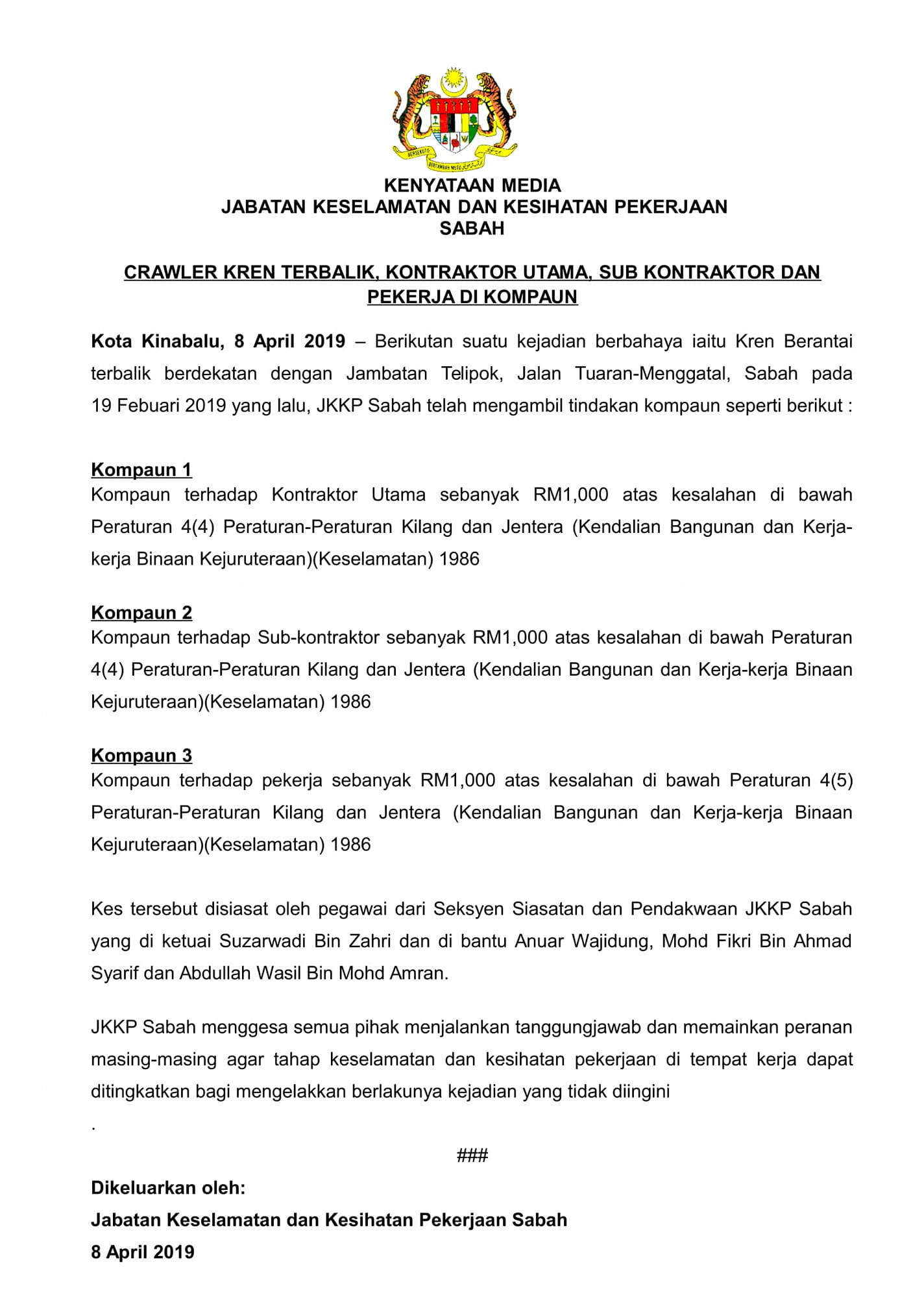 KENYATAAN MEDIA
JABATAN KESELAMATAN DAN KESIHATAN PEKERJAAN
SABAH

CRAWLER KREN TERBALIK, KONTRAKTOR UTAMA, SUB KONTRAKTOR DAN PEKERJA DI KOMPAUN

Kota Kinabalu, 8 April 2019 – Berikutan suatu kejadian berbahaya iaitu Kren Berantai terbalik berdekatan dengan Jambatan Telipok, Jalan Tuaran-Menggatal, Sabah pada 19 Febuari 2019 yang lalu, JKKP Sabah telah mengambil tindakan kompaun seperti berikut :

Kompaun 1
Kompaun terhadap Kontraktor Utama sebanyak RM1,000 atas kesalahan di bawah Peraturan 4(4) Peraturan-Peraturan Kilang dan Jentera (Kendalian Bangunan dan Kerja-kerja Binaan Kejuruteraan)(Keselamatan) 1986

Kompaun 2
Kompaun terhadap Sub-kontraktor sebanyak RM1,000 atas kesalahan di bawah Peraturan 4(4) Peraturan-Peraturan Kilang dan Jentera (Kendalian Bangunan dan Kerja-kerja Binaan Kejuruteraan)(Keselamatan) 1986

Kompaun 3
Kompaun terhadap pekerja sebanyak RM1,000 atas kesalahan di bawah Peraturan 4(5) Peraturan-Peraturan Kilang dan Jentera (Kendalian Bangunan dan Kerja-kerja Binaan Kejuruteraan)(Keselamatan) 1986

Kes tersebut disiasat oleh pegawai dari Seksyen Siasatan dan Pendakwaan JKKP Sabah yang di ketuai Suzarwadi Bin Zahri dan di bantu Anuar Wajidung, Mohd Fikri Bin Ahmad Syarif dan Abdullah Wasil Bin Mohd Amran.

JKKP Sabah menggesa semua pihak menjalankan tanggungjawab dan memainkan peranan masing-masing agar tahap keselamatan dan kesihatan pekerjaan di tempat kerja dapat ditingkatkan bagi mengelakkan berlakunya kejadian yang tidak diingini

.

###

Dikeluarkan oleh:
Jabatan Keselamatan dan Kesihatan Pekerjaan Sabah
8 April 2019